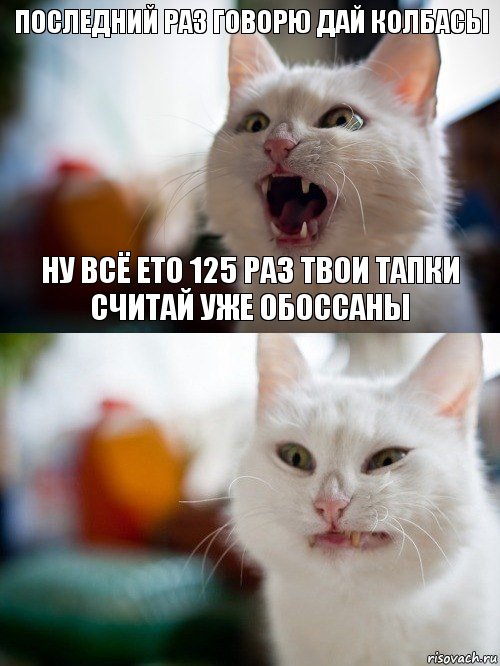 ПОСЛЕДНИЙ РАЗ ГОВОРЮ ДАЙ КОЛБАСЫ

НУ ВСЁ ЕТО 125 РАЗ ТВОИ ТАПКИ СЧИТАЙ УЖЕ ОБОССАНЫ

risovach.ru